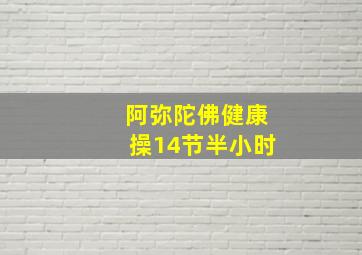 阿弥陀佛健康操14节半小时